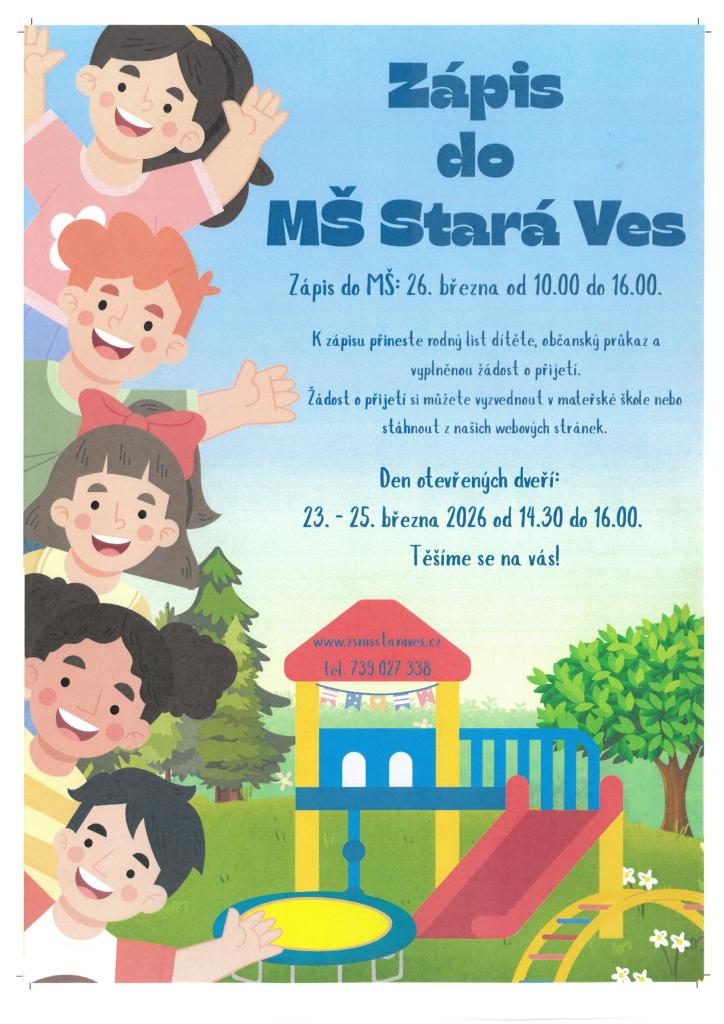 Zápis do MŠ Stará Ves

Zápis do MŠ: 26. března od 10.00 do 16.00.

K zápisu přineste rodný list dítěte, občanský průkaz a vyplněnou žádost o přijetí.
Žádost o přijetí si můžete vyzvednout v mateřské škole nebo stáhnout z našich webových stránek.

Den otevřených dveří:
23. - 25. března 2026 od 14.30 do 16.00.
Těšíme se na vás!

www.zsmsstaraves.cz
tel. 739 027 338